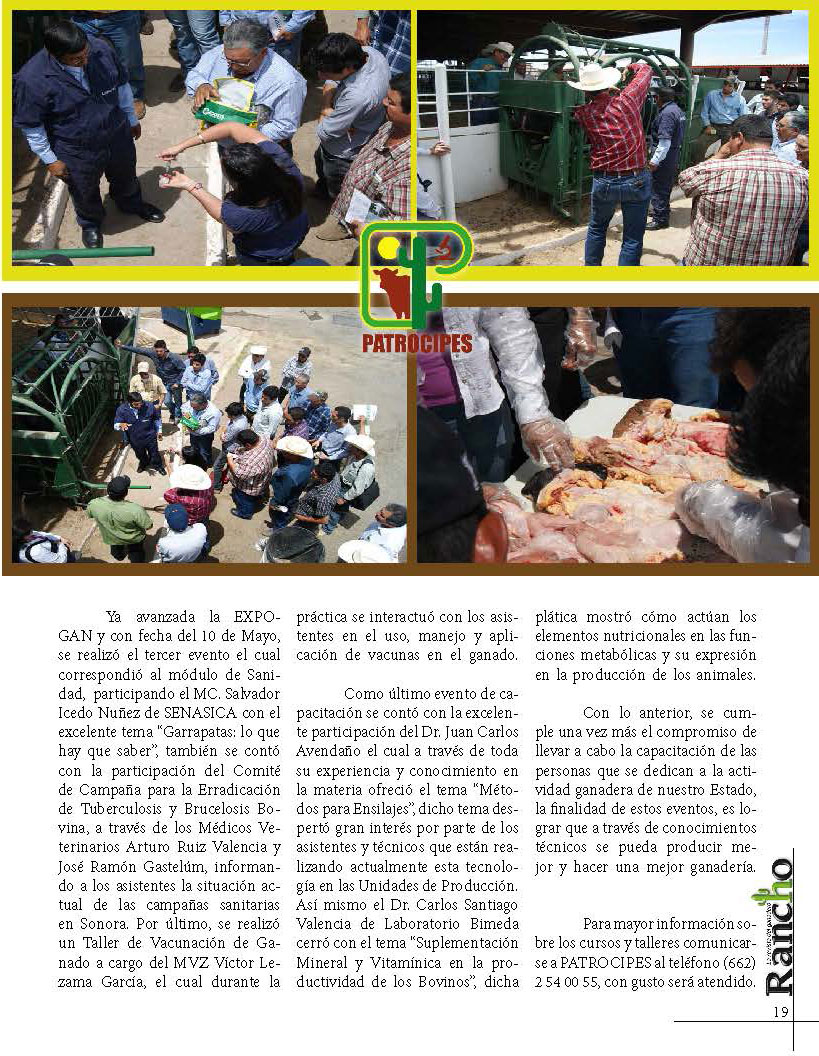 PATROCIPES

Ya avanzada la EXPOGAN y con fecha del 10 de Mayo, se realizó el tercer evento el cual correspondió al módulo de Sanidad, participando el MC. Salvador Icedo Nuñez de SENASICA con el excelente tema "Garrapatas: lo que hay que saber", también se contó con la participación del Comité de Campaña para la Erradicación de Tuberculosis y Brucelosis Bovina, a través de los Médicos Veterinarios Arturo Ruiz Valencia y José Ramón Gastelúm, informando a los asistentes la situación actual de las campañas sanitarias en Sonora. Por último, se realizó un Taller de Vacunación de Ganado a cargo del MVZ Víctor Lezama García, el cual durante la práctica se interactuó con los asistentes en el uso, manejo y aplicación de vacunas en el ganado.

Como último evento de capacitación se contó con la excelente participación del Dr. Juan Carlos Avendaño el cual a través de toda su experiencia y conocimiento en la materia ofreció el tema "Métodos para Ensilajes", dicho tema despertó gran interés por parte de los asistentes y técnicos que están realizando actualmente esta tecnología en las Unidades de Producción. Así mismo el Dr. Carlos Santiago Valencia de Laboratorio Bimeda cerró con el tema "Suplementación Mineral y Vitamínica en la productividad de los Bovinos", dicha plática mostró cómo actúan los elementos nutricionales en las funciones metabólicas y su expresión en la producción de los animales.

Con lo anterior, se cumple una vez más el compromiso de llevar a cabo la capacitación de las personas que se dedican a la actividad ganadera de nuestro Estado, la finalidad de estos eventos, es lograr que a través de conocimientos técnicos se pueda producir mejor y hacer una mejor ganadería.

Para mayor información sobre los cursos y talleres comunicarse a PATROCIPES al teléfono (662) 2 54 00 55, con gusto será atendido.

Rancho

19